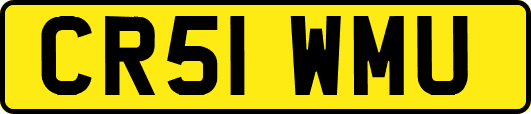 CR51 WMU